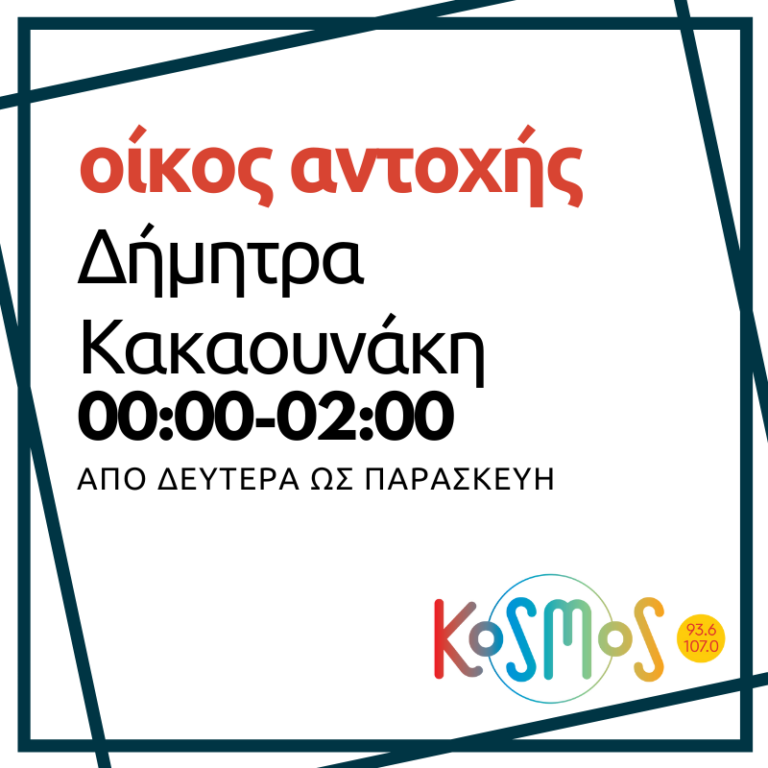 οίκος αντοχής
Δήμητρα Κακαουνάκη
00:00-02:00
ΑΠΟ ΔΕΥΤΕΡΑ ΩΣ ΠΑΡΑΣΚΕΥΗ

KoSMoS
93.6
107.0